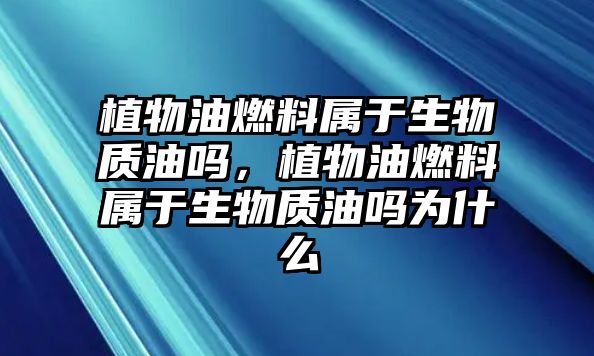 植物油燃料属于生物质油吗，植物油燃料属于生物质油吗为什么